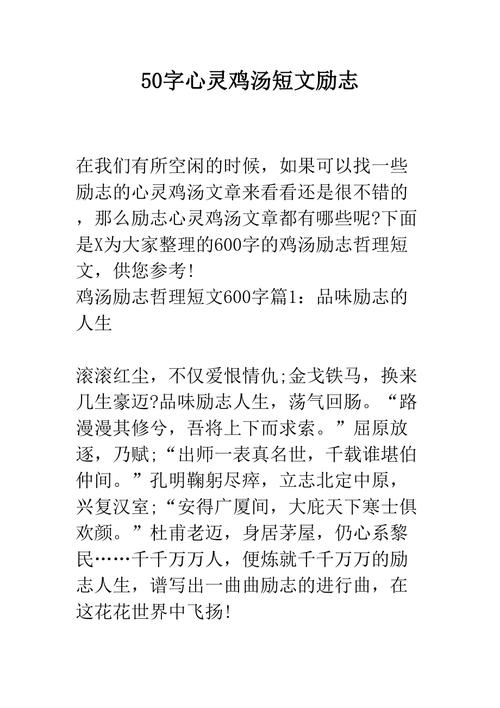 50字心灵鸡汤短文励志

在我们有所空闲的时候，如果可以找一些励志的心灵鸡汤文章来看看还是很不错的，那么励志心灵鸡汤文章都有哪些呢?下面是X为大家整理的600字的鸡汤励志哲理短文，供您参考!
鸡汤励志哲理短文600字篇1：品味励志的人生

滚滚红尘，不仅爱恨情仇;金戈铁马，换来几生豪迈?品味励志人生，荡气回肠。“路漫漫其修兮，吾将上下而求索。”屈原放逐，乃赋;“出师一表真名世，千载谁堪伯仲间。”孔明鞠躬尽瘁，立志北定中原，兴复汉室;“安得广厦间，大庇天下寒士俱欢颜。”杜甫老迈，身居茅屋，仍心系黎民……千千万万人，便炼就千千万万的励志人生，谱写出一曲曲励志的进行曲，在这花花世界中飞扬!